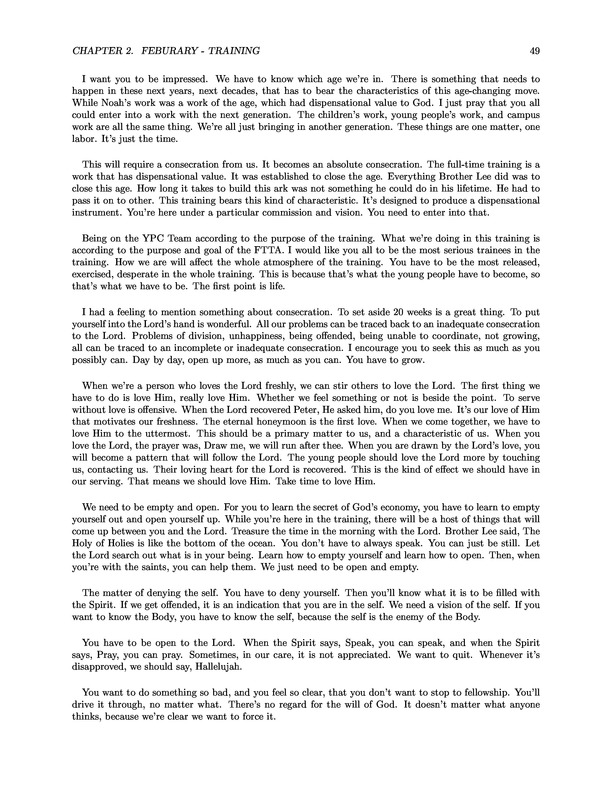 CHAPTER 2. FEBURARY - TRAINING 49

I want you to be impressed. We have to know which age we're in. There is something that needs to happen in these next years, next decades, that has to bear the characteristics of this age-changing move. While Noah's work was a work of the age, which had dispensational value to God. I just pray that you all could enter into a work with the next generation. The children's work, young people's work, and campus work are all the same thing. We're all just bringing in another generation. These things are one matter, one labor. It's just the time.

This will require a consecration from us. It becomes an absolute consecration. The full-time training is a work that has dispensational value. It was established to close the age. Everything Brother Lee did was to close this age. How long it takes to build this ark was not something he could do in his lifetime. He had to pass it on to other. This training bears this kind of characteristic. It's designed to produce a dispensational instrument. You're here under a particular commission and vision. You need to enter into that.

Being on the YPC Team according to the purpose of the training. What we're doing in this training is according to the purpose and goal of the FTTA. I would like you all to be the most serious trainees in the training. How we are will affect the whole atmosphere of the training. You have to be the most released, exercised, desperate in the whole training. This is because that's what the young people have to become, so that's what we have to be. The first point is life.

I had a feeling to mention something about consecration. To set aside 20 weeks is a great thing. To put yourself into the Lord's hand is wonderful. All our problems can be traced back to an inadequate consecration to the Lord. Problems of division, unhappiness, being offended, being unable to coordinate, not growing, all can be traced to an incomplete or inadequate consecration. I encourage you to seek this as much as you possibly can. Day by day, open up more, as much as you can. You have to grow.

When we're a person who loves the Lord freshly, we can stir others to love the Lord. The first thing we have to do is love Him, really love Him. Whether we feel something or not is beside the point. To serve without love is offensive. When the Lord recovered Peter, He asked him, do you love me. It's our love of Him that motivates our freshness. The eternal honeymoon is the first love. When we come together, we have to love Him to the uttermost. This should be a primary matter to us, and a characteristic of us. When you love the Lord, the prayer was, Draw me, we will run after thee. When you are drawn by the Lord's love, you will become a pattern that will follow the Lord. The young people should love the Lord more by touching us, contacting us. Their loving heart for the Lord is recovered. This is the kind of effect we should have in our serving. That means we should love Him. Take time to love Him.

We need to be empty and open. For you to learn the secret of God's economy, you have to learn to empty yourself out and open yourself up. While you're here in the training, there will be a host of things that will come up between you and the Lord. Treasure the time in the morning with the Lord. Brother Lee said, The Holy of Holies is like the bottom of the ocean. You don't have to always speak. You can just be still. Let the Lord search out what is in your being. Learn how to empty yourself and learn how to open. Then, when you're with the saints, you can help them. We just need to be open and empty.

The matter of denying the self. You have to deny yourself. Then you'll know what it is to be filled with the Spirit. If we get offended, it is an indication that you are in the self. We need a vision of the self. If you want to know the Body, you have to know the self, because the self is the enemy of the Body.

You have to be open to the Lord. When the Spirit says, Speak, you can speak, and when the Spirit says, Pray, you can pray. Sometimes, in our care, it is not appreciated. We want to quit. Whenever it's disapproved, we should say, Hallelujah.

You want to do something so bad, and you feel so clear, that you don't want to stop to fellowship. You'll drive it through, no matter what. There's no regard for the will of God. It doesn't matter what anyone thinks, because we're clear we want to force it.